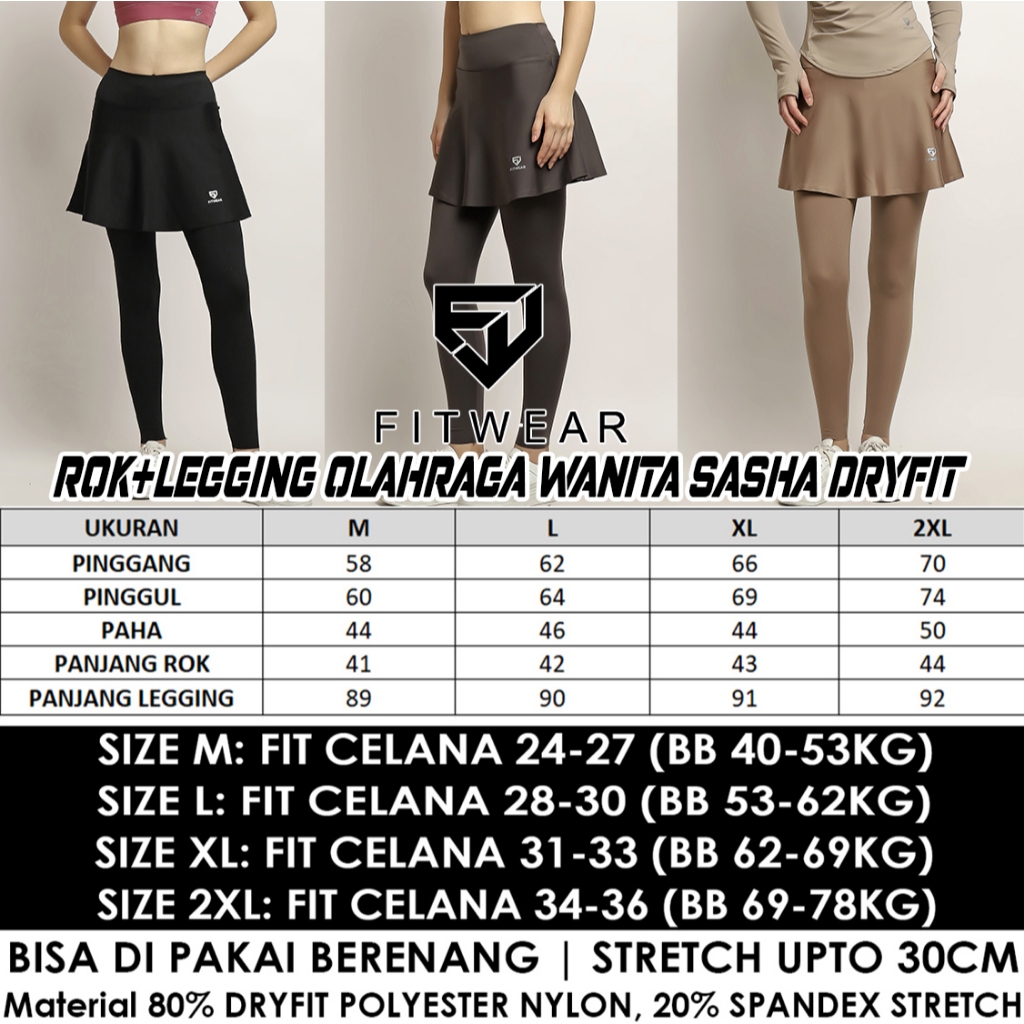 FITWEAR

ROK+LEGGING OLAHRAGA WANITA SASHA DRYFIT

| UKURAN | M | L | XL | 2XL |
|---|---|---|---|---|
| PINGGANG | 58 | 62 | 66 | 70 |
| PINGGUL | 60 | 64 | 69 | 74 |
| PAHA | 44 | 46 | 44 | 50 |
| PANJANG ROK | 41 | 42 | 43 | 44 |
| PANJANG LEGGING | 89 | 90 | 91 | 92 |

SIZE M: FIT CELANA 24-27 (BB 40-53KG)
SIZE L: FIT CELANA 28-30 (BB 53-62KG)
SIZE XL: FIT CELANA 31-33 (BB 62-69KG)
SIZE 2XL: FIT CELANA 34-36 (BB 69-78KG)

BISA DI PAKAI BERENANG | STRETCH UPTO 30CM
Material 80% DRYFIT POLYESTER NYLON, 20% SPANDEX STRETCH